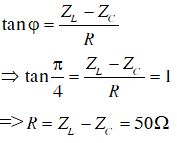 $\tan\varphi = \frac{Z_L - Z_C}{R}$

$\Rightarrow \tan\frac{\pi}{4} = \frac{Z_L - Z_C}{R} = 1$

$\Rightarrow R = Z_L - Z_C = 50\Omega$